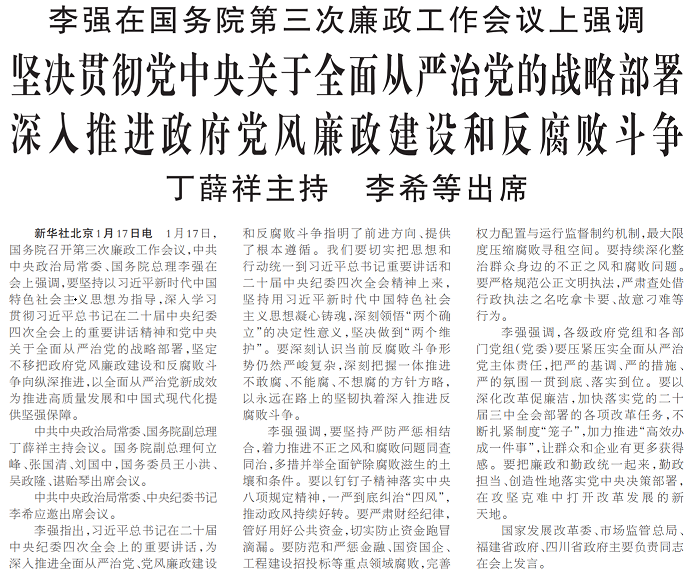 李强在国务院第三次廉政工作会议上强调

坚决贯彻党中央关于全面从严治党的战略部署

深入推进政府党风廉政建设和反腐败斗争

丁薛祥主持　李希等出席

新华社北京1月17日电　1月17日，国务院召开第三次廉政工作会议，中共中央政治局常委、国务院总理李强在会上强调，要坚持以习近平新时代中国特色社会主义思想为指导，深入学习贯彻习近平总书记在二十届中央纪委四次全会上的重要讲话精神和党中央关于全面从严治党的战略部署，坚定不移把政府党风廉政建设和反腐败斗争向纵深推进，以全面从严治党新成效为推进高质量发展和中国式现代化提供坚强保障。

中共中央政治局常委、国务院副总理丁薛祥主持会议。国务院副总理何立峰、张国清、刘国中，国务委员王小洪、吴政隆、谌贻琴出席会议。

中共中央政治局常委、中央纪委书记李希应邀出席会议。

李强指出，习近平总书记在二十届中央纪委四次全会上的重要讲话，为深入推进全面从严治党、党风廉政建设和反腐败斗争指明了前进方向、提供了根本遵循。我们要切实把思想和行动统一到习近平总书记重要讲话和二十届中央纪委四次全会精神上来，坚持用习近平新时代中国特色社会主义思想凝心铸魂，深刻领悟“两个确立”的决定性意义，坚决做到“两个维护”。要深刻认识当前反腐败斗争形势仍然严峻复杂，深刻把握一体推进不敢腐、不能腐、不想腐的方针方略，以永远在路上的坚韧执着深入推进反腐败斗争。

李强强调，要坚持严防严惩相结合，着力推进不正之风和腐败问题同查同治，多措并举全面铲除腐败滋生的土壤和条件。要以钉钉子精神落实中央八项规定精神，一严到底纠治“四风”，推动政风持续好转。要严肃财经纪律，管好用好公共资金，切实防止资金跑冒滴漏。要防范和严惩金融、国资国企、工程建设招投标等重点领域腐败，完善权力配置与运行监督制约机制，最大限度压缩腐败寻租空间。要持续深化整治群众身边的不正之风和腐败问题。要严格规范公正文明执法，严肃查处借行政执法之名吃拿卡要、故意刁难等行为。

李强强调，各级政府党组和各部门党组（党委）要压紧压实全面从严治党主体责任，把严的基调、严的措施、严的氛围一贯到底、落实到位。要以深化改革促廉洁，加快落实党的二十届三中全会部署的各项改革任务，不断扎紧制度“笼子”，加力推进“高效办成一件事”，让群众和企业有更多获得感。要把廉政和勤政统一起来，勤政担当、创造性地落实党中央决策部署，在攻坚克难中打开改革发展的新天地。

国家发展改革委、市场监管总局、福建省政府、四川省政府主要负责同志在会上发言。